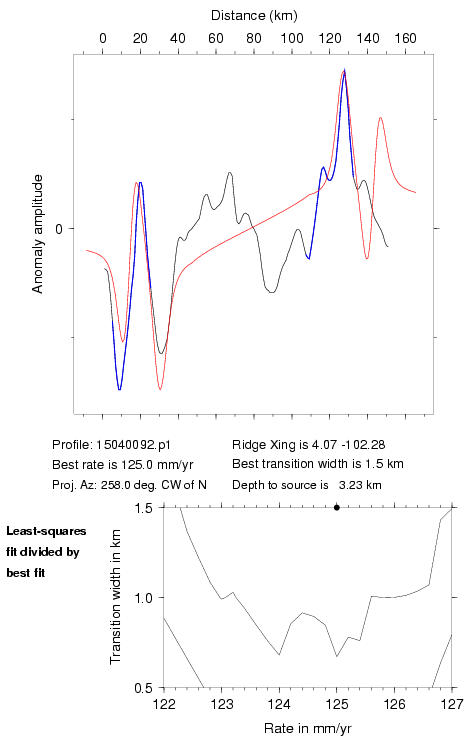 Distance (km)

0 20 40 60 80 100 120 140 160

Anomaly amplitude

0

Profile: 15040092.p1
Best rate is 125.0 mm/yr
Proj. Az: 258.0 deg. CW of N

Ridge Xing is 4.07 -102.28
Best transition width is 1.5 km
Depth to source is 3.23 km

Least-squares fit divided by best fit

Transition width in km

1.5
1.0
0.5

122 123 124 125 126 127

Rate in mm/yr